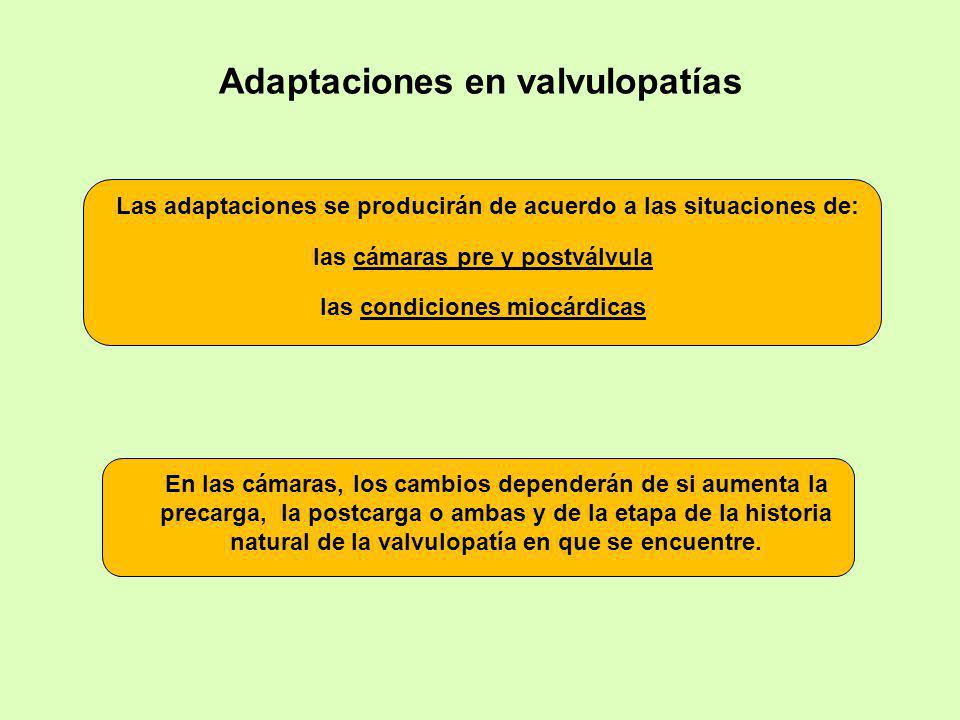 Adaptaciones en valvulopatías

Las adaptaciones se producirán de acuerdo a las situaciones de:

las cámaras pre y postválvula

las condiciones miocárdicas

En las cámaras, los cambios dependerán de si aumenta la precarga, la postcarga o ambas y de la etapa de la historia natural de la valvulopatía en que se encuentre.